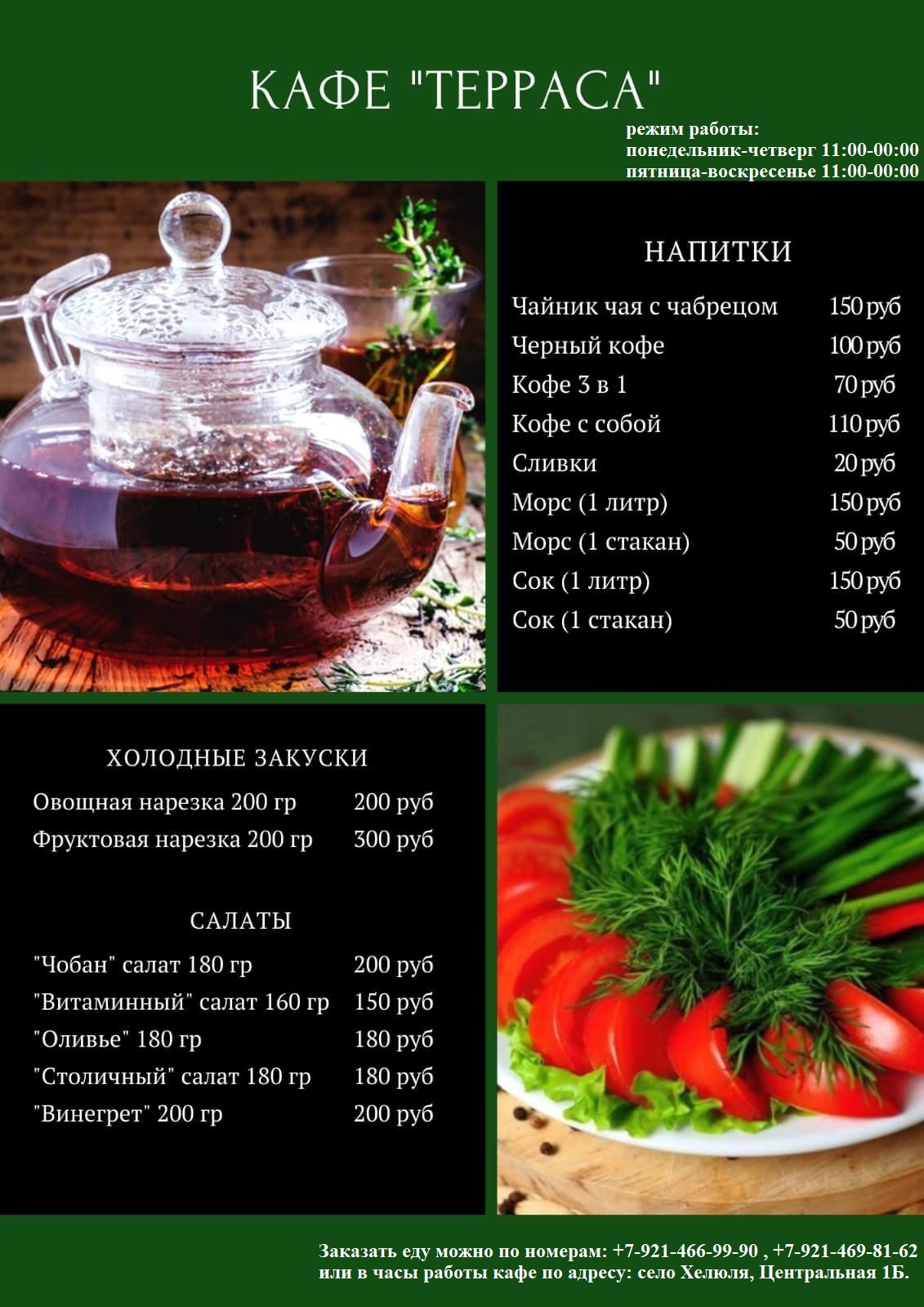 КАФЕ "ТЕРРАСА"

режим работы:
понедельник-четверг 11:00-00:00
пятница-воскресенье 11:00-00:00

НАПИТКИ

Чайник чая с чабрецом 150 руб
Черный кофе 100 руб
Кофе 3 в 1 70 руб
Кофе с собой 110 руб
Сливки 20 руб
Морс (1 литр) 150 руб
Морс (1 стакан) 50 руб
Сок (1 литр) 150 руб
Сок (1 стакан) 50 руб

ХОЛОДНЫЕ ЗАКУСКИ

Овощная нарезка 200 гр 200 руб
Фруктовая нарезка 200 гр 300 руб

САЛАТЫ

"Чобан" салат 180 гр 200 руб
"Витаминный" салат 160 гр 150 руб
"Оливье" 180 гр 180 руб
"Столичный" салат 180 гр 180 руб
"Винегрет" 200 гр 200 руб

Заказать еду можно по номерам: +7-921-466-99-90 , +7-921-469-81-62
или в часы работы кафе по адресу: село Хелюля, Центральная 1Б.